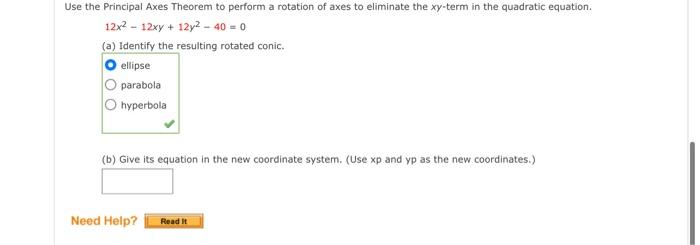 Use the Principal Axes Theorem to perform a rotation of axes to eliminate the $xy$-term in the quadratic equation.

$12x^2 - 12xy + 12y^2 - 40 = 0$

(a) Identify the resulting rotated conic.

ellipse

parabola

hyperbola

(b) Give its equation in the new coordinate system. (Use xp and yp as the new coordinates.)

Need Help? Read It